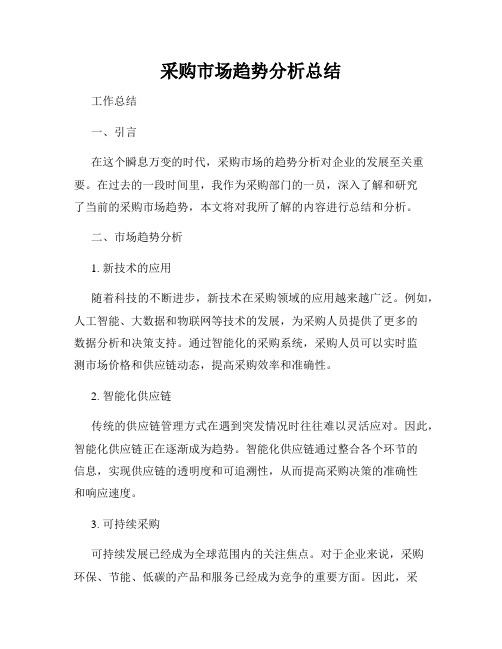 采购市场趋势分析总结

工作总结

一、引言

在这个瞬息万变的时代，采购市场的趋势分析对企业的发展至关重要。在过去的一段时间里，我作为采购部门的一员，深入了解和研究了当前的采购市场趋势，本文将对我所了解的内容进行总结和分析。

二、市场趋势分析

1. 新技术的应用

随着科技的不断进步，新技术在采购领域的应用越来越广泛。例如，人工智能、大数据和物联网等技术的发展，为采购人员提供了更多的数据分析和决策支持。通过智能化的采购系统，采购人员可以实时监测市场价格和供应链动态，提高采购效率和准确性。

2. 智能化供应链

传统的供应链管理方式在遇到突发情况时往往难以灵活应对。因此，智能化供应链正在逐渐成为趋势。智能化供应链通过整合各个环节的信息，实现供应链的透明度和可追溯性，从而提高采购决策的准确性和响应速度。

3. 可持续采购

可持续发展已经成为全球范围内的关注焦点。对于企业来说，采购环保、节能、低碳的产品和服务已经成为竞争的重要方面。因此，采